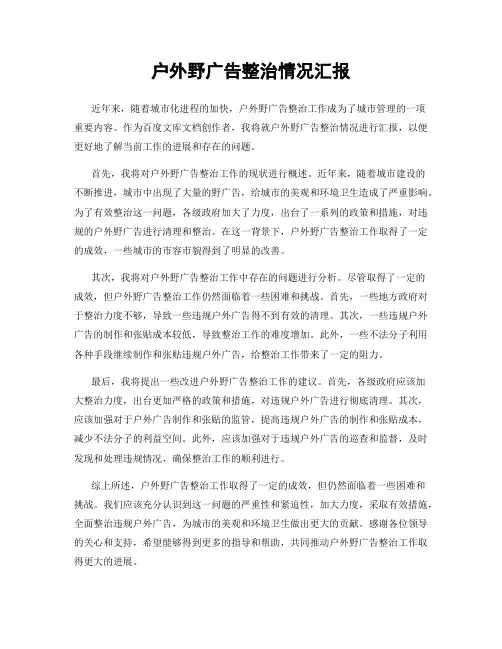 户外野广告整治情况汇报

近年来，随着城市化进程的加快，户外野广告整治工作成为了城市管理的一项重要内容。作为百度文库文档创作者，我将就户外野广告整治情况进行汇报，以便更好地了解当前工作的进展和存在的问题。

首先，我将对户外野广告整治工作的现状进行概述。近年来，随着城市建设的不断推进，城市中出现了大量的野广告，给城市的美观和环境卫生造成了严重影响。为了有效整治这一问题，各级政府加大了力度，出台了一系列的政策和措施，对违规的户外野广告进行清理和整治。在这一背景下，户外野广告整治工作取得了一定的成效，一些城市的市容市貌得到了明显的改善。

其次，我将对户外野广告整治工作中存在的问题进行分析。尽管取得了一定的成效，但户外野广告整治工作仍然面临着一些困难和挑战。首先，一些地方政府对于整治力度不够，导致一些违规户外广告得不到有效的清理。其次，一些违规户外广告的制作和张贴成本较低，导致整治工作的难度增加。此外，一些不法分子利用各种手段继续制作和张贴违规户外广告，给整治工作带来了一定的阻力。

最后，我将提出一些改进户外野广告整治工作的建议。首先，各级政府应该加大整治力度，出台更加严格的政策和措施，对违规户外广告进行彻底清理。其次，应该加强对于户外广告制作和张贴的监管，提高违规户外广告的制作和张贴成本，减少不法分子的利益空间。此外，应该加强对于违规户外广告的巡查和监督，及时发现和处理违规情况，确保整治工作的顺利进行。

综上所述，户外野广告整治工作取得了一定的成效，但仍然面临着一些困难和挑战。我们应该充分认识到这一问题的严重性和紧迫性，加大力度，采取有效措施，全面整治违规户外广告，为城市的美观和环境卫生做出更大的贡献。感谢各位领导的关心和支持，希望能够得到更多的指导和帮助，共同推动户外野广告整治工作取得更大的进展。